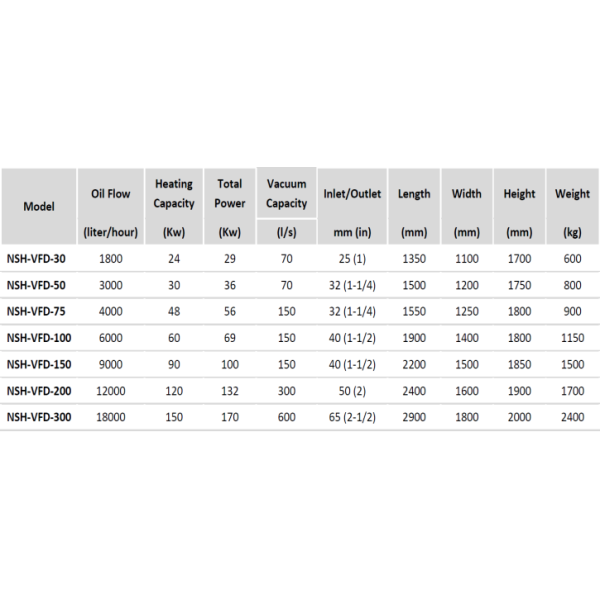 | Model | Oil Flow (liter/hour) | Heating Capacity (Kw) | Total Power (Kw) | Vacuum Capacity (l/s) | Inlet/Outlet mm (in) | Length (mm) | Width (mm) | Height (mm) | Weight (kg) |
|---|---|---|---|---|---|---|---|---|---|
| NSH-VFD-30 | 1800 | 24 | 29 | 70 | 25 (1) | 1350 | 1100 | 1700 | 600 |
| NSH-VFD-50 | 3000 | 30 | 36 | 70 | 32 (1-1/4) | 1500 | 1200 | 1750 | 800 |
| NSH-VFD-75 | 4000 | 48 | 56 | 150 | 32 (1-1/4) | 1550 | 1250 | 1800 | 900 |
| NSH-VFD-100 | 6000 | 60 | 69 | 150 | 40 (1-1/2) | 1900 | 1400 | 1800 | 1150 |
| NSH-VFD-150 | 9000 | 90 | 100 | 150 | 40 (1-1/2) | 2200 | 1500 | 1850 | 1500 |
| NSH-VFD-200 | 12000 | 120 | 132 | 300 | 50 (2) | 2400 | 1600 | 1900 | 1700 |
| NSH-VFD-300 | 18000 | 150 | 170 | 600 | 65 (2-1/2) | 2900 | 1800 | 2000 | 2400 |